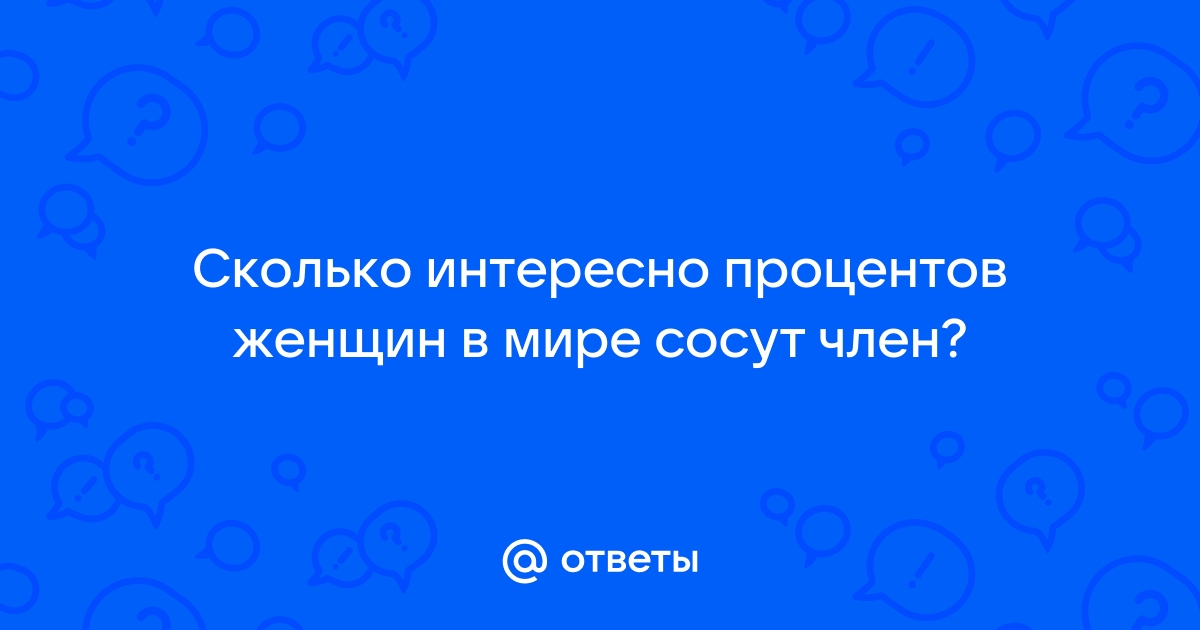 Сколько интересно процентов женщин в мире сосут член?

@ ответы